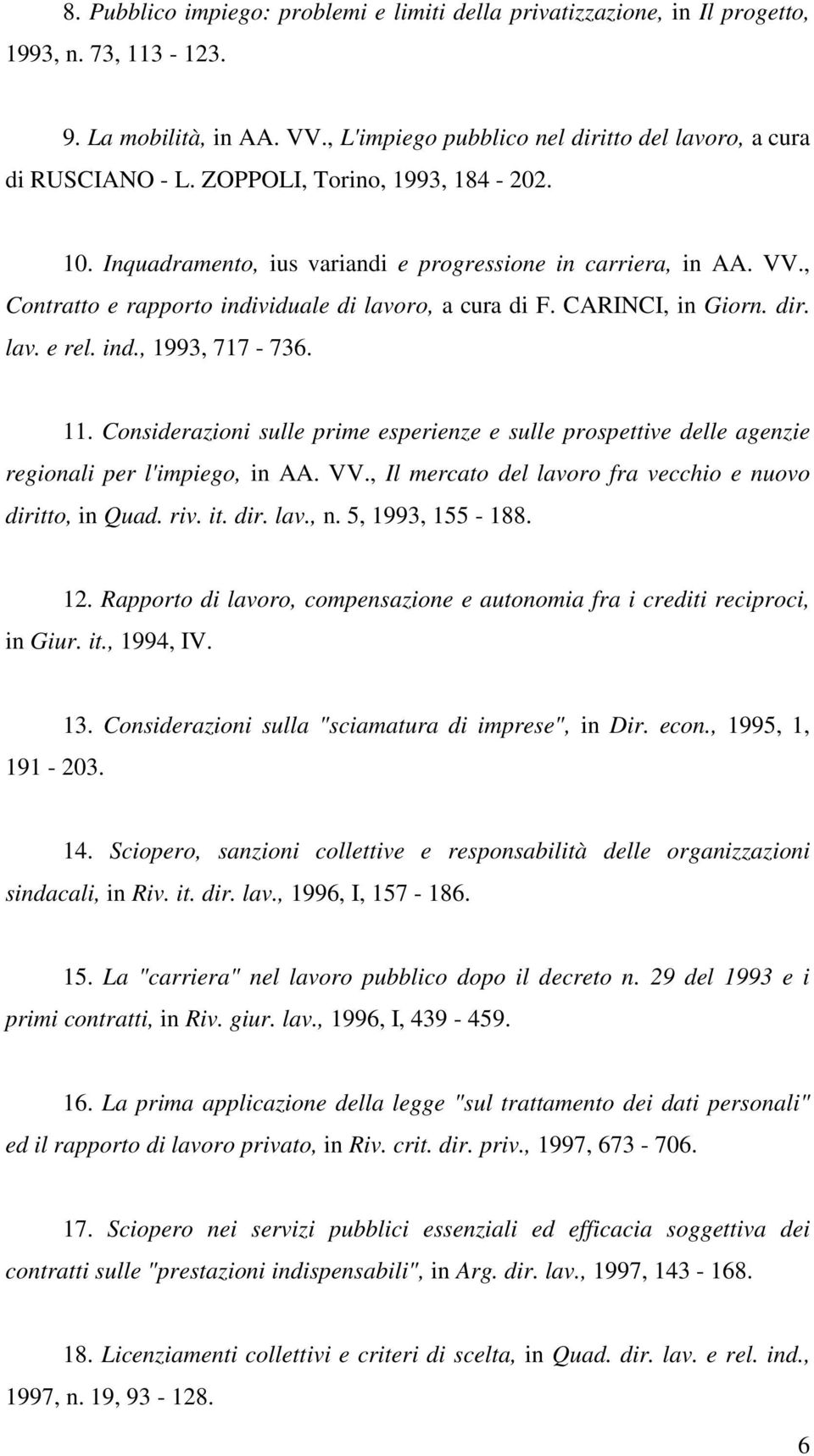 8. Pubblico impiego: problemi e limiti della privatizzazione, in Il progetto, 1993, n. 73, 113 - 123.

9. La mobilità, in AA. VV., L'impiego pubblico nel diritto del lavoro, a cura di RUSCIANO - L. ZOPPOLI, Torino, 1993, 184 - 202.

10. Inquadramento, ius variandi e progressione in carriera, in AA. VV., Contratto e rapporto individuale di lavoro, a cura di F. CARINCI, in Giorn. dir. lav. e rel. ind., 1993, 717 - 736.

11. Considerazioni sulle prime esperienze e sulle prospettive delle agenzie regionali per l'impiego, in AA. VV., Il mercato del lavoro fra vecchio e nuovo diritto, in Quad. riv. it. dir. lav., n. 5, 1993, 155 - 188.

12. Rapporto di lavoro, compensazione e autonomia fra i crediti reciproci, in Giur. it., 1994, IV.

13. Considerazioni sulla "sciamatura di imprese", in Dir. econ., 1995, 1, 191 - 203.

14. Sciopero, sanzioni collettive e responsabilità delle organizzazioni sindacali, in Riv. it. dir. lav., 1996, I, 157 - 186.

15. La "carriera" nel lavoro pubblico dopo il decreto n. 29 del 1993 e i primi contratti, in Riv. giur. lav., 1996, I, 439 - 459.

16. La prima applicazione della legge "sul trattamento dei dati personali" ed il rapporto di lavoro privato, in Riv. crit. dir. priv., 1997, 673 - 706.

17. Sciopero nei servizi pubblici essenziali ed efficacia soggettiva dei contratti sulle "prestazioni indispensabili", in Arg. dir. lav., 1997, 143 - 168.

18. Licenziamenti collettivi e criteri di scelta, in Quad. dir. lav. e rel. ind., 1997, n. 19, 93 - 128.

6